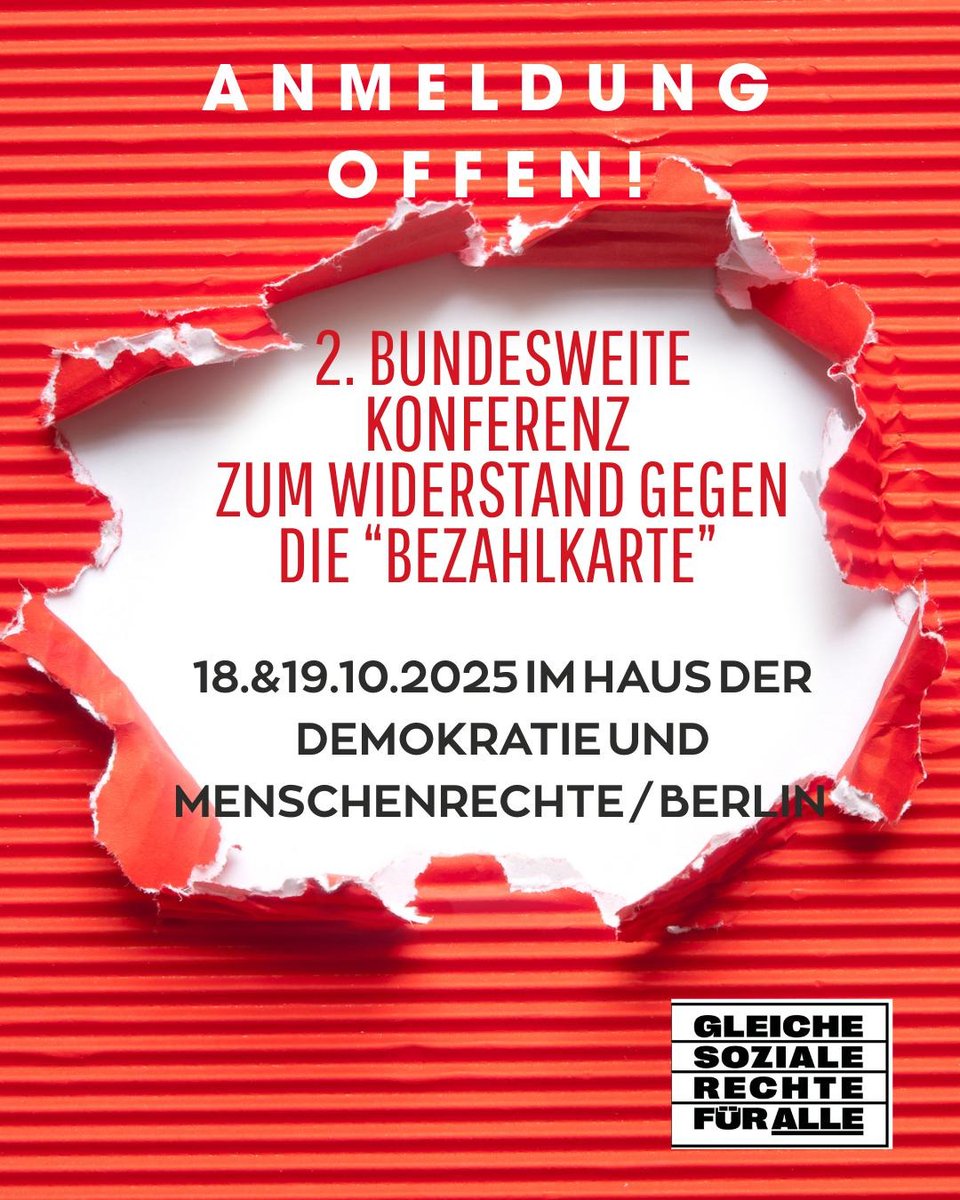 ANMELDUNG OFFEN!

2. BUNDESWEITE KONFERENZ ZUM WIDERSTAND GEGEN DIE “BEZAHLKARTE”

18.&19.10.2025 IM HAUS DER DEMOKRATIE UND MENSCHENRECHTE / BERLIN

GLEICHE SOZIALE RECHTE FÜR ALLE